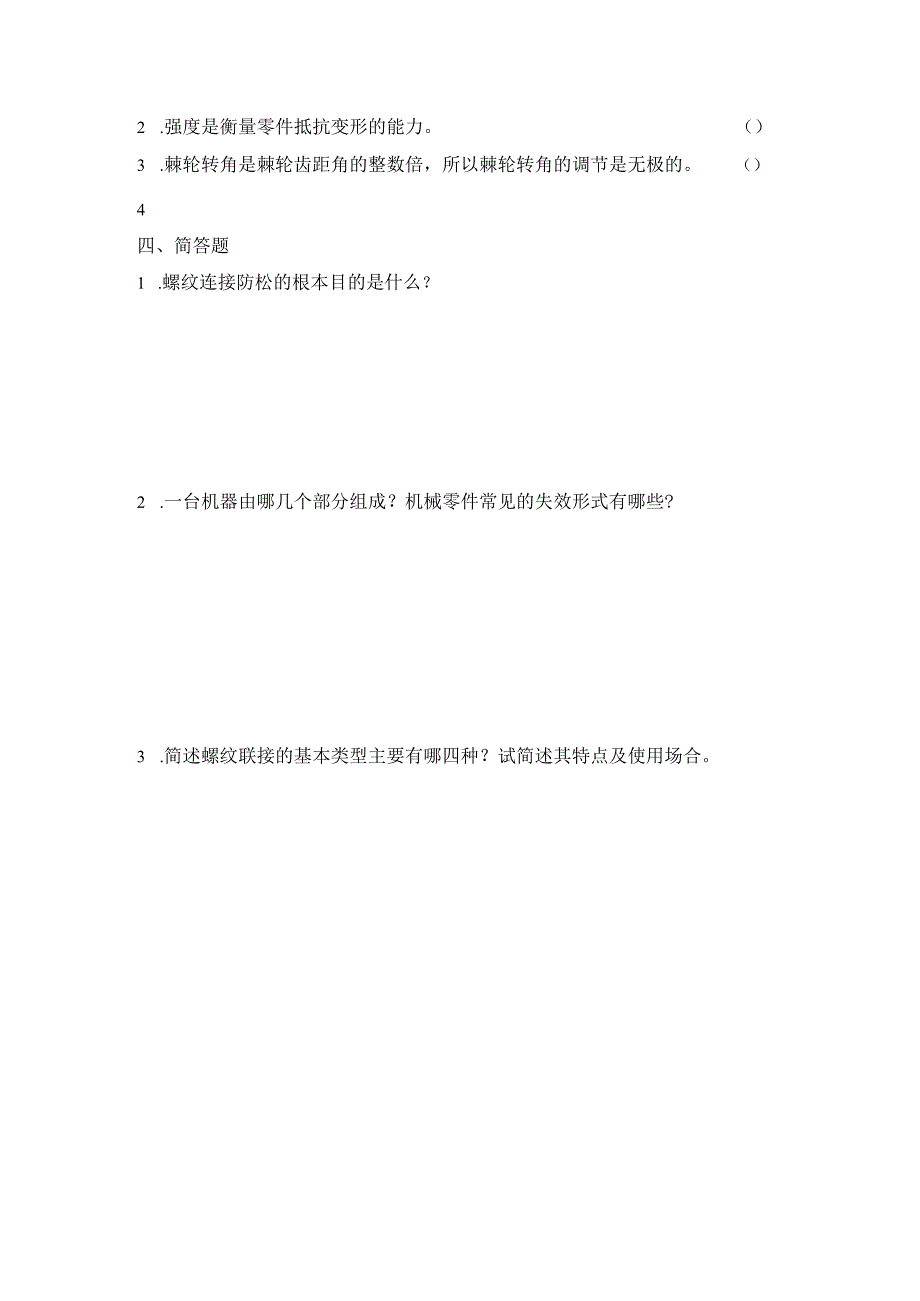 2 .强度是衡量零件抵抗变形的能力。 ( )

3 .棘轮转角是棘轮齿距角的整数倍，所以棘轮转角的调节是无极的。 ( )

4

四、简答题

1 .螺纹连接防松的根本目的是什么？

2 .一台机器由哪几个部分组成？机械零件常见的失效形式有哪些?

3 .简述螺纹联接的基本类型主要有哪四种？试简述其特点及使用场合。